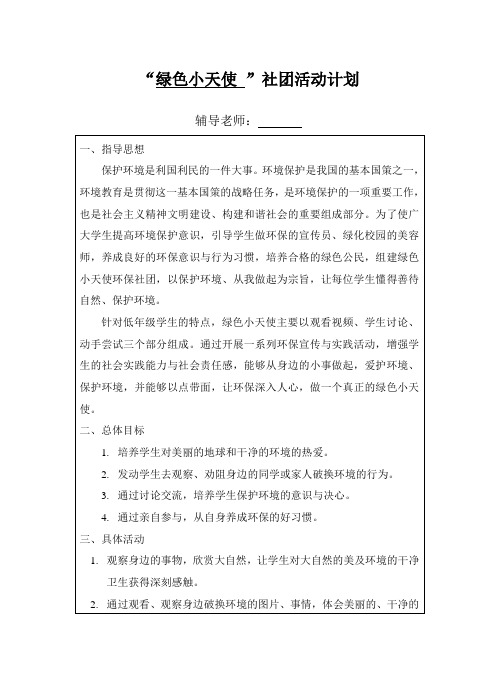 “绿色小天使 ”社团活动计划

辅导老师：______

一、指导思想

保护环境是利国利民的一件大事。环境保护是我国的基本国策之一，环境教育是贯彻这一基本国策的战略任务，是环境保护的一项重要工作，也是社会主义精神文明建设、构建和谐社会的重要组成部分。为了使广大学生提高环境保护意识，引导学生做环保的宣传员、绿化校园的美容师，养成良好的环保意识与行为习惯，培养合格的绿色公民，组建绿色小天使环保社团，以保护环境、从我做起为宗旨，让每位学生懂得善待自然、保护环境。

针对低年级学生的特点，绿色小天使主要以观看视频、学生讨论、动手尝试三个部分组成。通过开展一系列环保宣传与实践活动，增强学生的社会实践能力与社会责任感，能够从身边的小事做起，爱护环境、保护环境，并能够以点带面，让环保深入人心，做一个真正的绿色小天使。

二、总体目标

1. 培养学生对美丽的地球和干净的环境的热爱。

2. 发动学生去观察、劝阻身边的同学或家人破换环境的行为。

3. 通过讨论交流，培养学生保护环境的意识与决心。

4. 通过亲自参与，从自身养成环保的好习惯。

三、具体活动

1. 观察身边的事物，欣赏大自然，让学生对大自然的美及环境的干净卫生获得深刻感触。

2. 通过观看、观察身边破换环境的图片、事情，体会美丽的、干净的